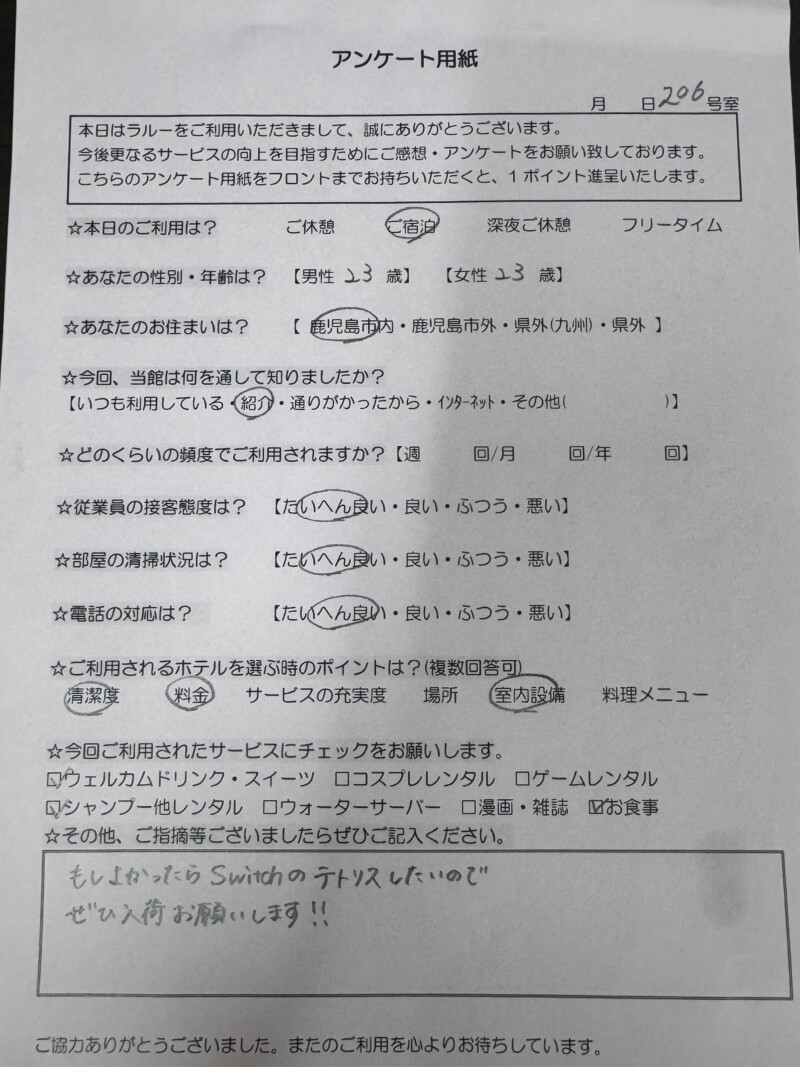 アンケート用紙

月　日 206 号室

本日はラルーをご利用いただきまして、誠にありがとうございます。
今後更なるサービスの向上を目指すためにご感想・アンケートをお願い致しております。
こちらのアンケート用紙をフロントまでお持ちいただくと、1ポイント進呈いたします。

☆本日のご利用は？　ご休憩　ご宿泊　深夜ご休憩　フリータイム

☆あなたの性別・年齢は？　【男性 23 歳】　【女性 23 歳】

☆あなたのお住まいは？　【 鹿児島市内・鹿児島市外・県外(九州)・県外 】

☆今回、当館は何を通して知りましたか？
【いつも利用している・紹介・通りがかったから・インターネット・その他(　　　)】

☆どのくらいの頻度でご利用されますか？【週　回/月　回/年　回】

☆従業員の接客態度は？　【たいへん良い・良い・ふつう・悪い】

☆部屋の清掃状況は？　【たいへん良い・良い・ふつう・悪い】

☆電話の対応は？　【たいへん良い・良い・ふつう・悪い】

☆ご利用されるホテルを選ぶ時のポイントは？(複数回答可)
清潔度　料金　サービスの充実度　場所　室内設備　料理メニュー

☆今回ご利用されたサービスにチェックをお願いします。
☑ウェルカムドリンク・スイーツ　□コスプレレンタル　□ゲームレンタル
☑シャンプー他レンタル　□ウォーターサーバー　□漫画・雑誌　☑お食事
☆その他、ご指摘等ございましたらぜひご記入ください。

もしよかったらSwitchのテトリスしたいので
ぜひ入荷お願いします!!

ご協力ありがとうございました。またのご利用を心よりお待ちしています。